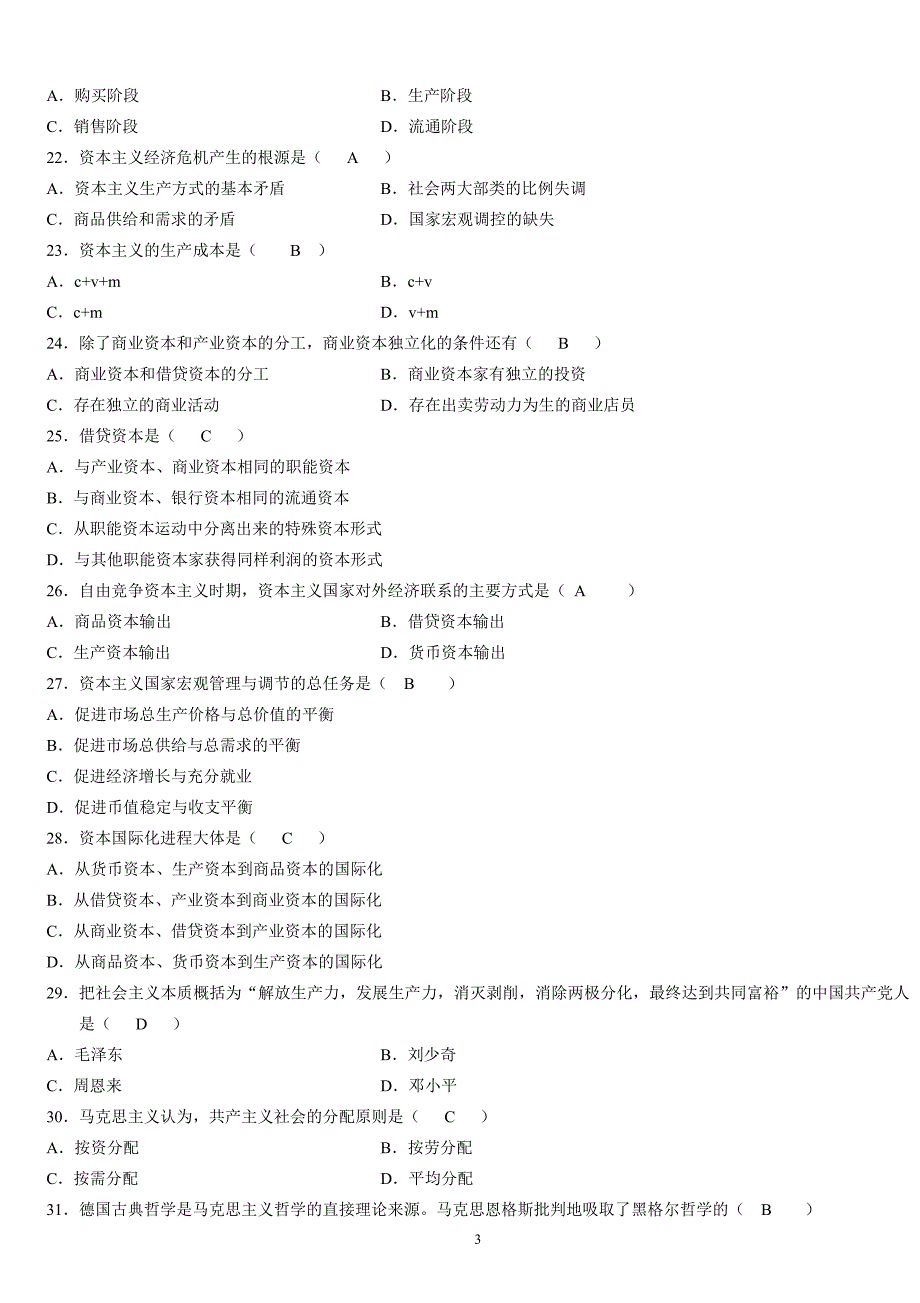 A．购买阶段
B．生产阶段
C．销售阶段
D．流通阶段
22．资本主义经济危机产生的根源是（　A　）
A．资本主义生产方式的基本矛盾
B．社会两大部类的比例失调
C．商品供给和需求的矛盾
D．国家宏观调控的缺失
23．资本主义的生产成本是（　B　）
A．c+v+m
B．c+v
C．c+m
D．v+m
24．除了商业资本和产业资本的分工，商业资本独立化的条件还有（　B　）
A．商业资本和借贷资本的分工
B．商业资本家有独立的投资
C．存在独立的商业活动
D．存在出卖劳动力为生的商业店员
25．借贷资本是（　C　）
A．与产业资本、商业资本相同的职能资本
B．与商业资本、银行资本相同的流通资本
C．从职能资本运动中分离出来的特殊资本形式
D．与其他职能资本家获得同样利润的资本形式
26．自由竞争资本主义时期，资本主义国家对外经济联系的主要方式是（ A　）
A．商品资本输出
B．借贷资本输出
C．生产资本输出
D．货币资本输出
27．资本主义国家宏观管理与调节的总任务是（　B　）
A．促进市场总生产价格与总价值的平衡
B．促进市场总供给与总需求的平衡
C．促进经济增长与充分就业
D．促进币值稳定与收支平衡
28．资本国际化进程大体是（　C　）
A．从货币资本、生产资本到商品资本的国际化
B．从借贷资本、产业资本到商业资本的国际化
C．从商业资本、借贷资本到产业资本的国际化
D．从商品资本、货币资本到生产资本的国际化
29．把社会主义本质概括为“解放生产力，发展生产力，消灭剥削，消除两极分化，最终达到共同富裕”的中国共产党人是（　D　）
A．毛泽东
B．刘少奇
C．周恩来
D．邓小平
30．马克思主义认为，共产主义社会的分配原则是（　C　）
A．按资分配
B．按劳分配
C．按需分配
D．平均分配
31．德国古典哲学是马克思主义哲学的直接理论来源。马克思恩格斯批判地吸取了黑格尔哲学的（　B　）

3